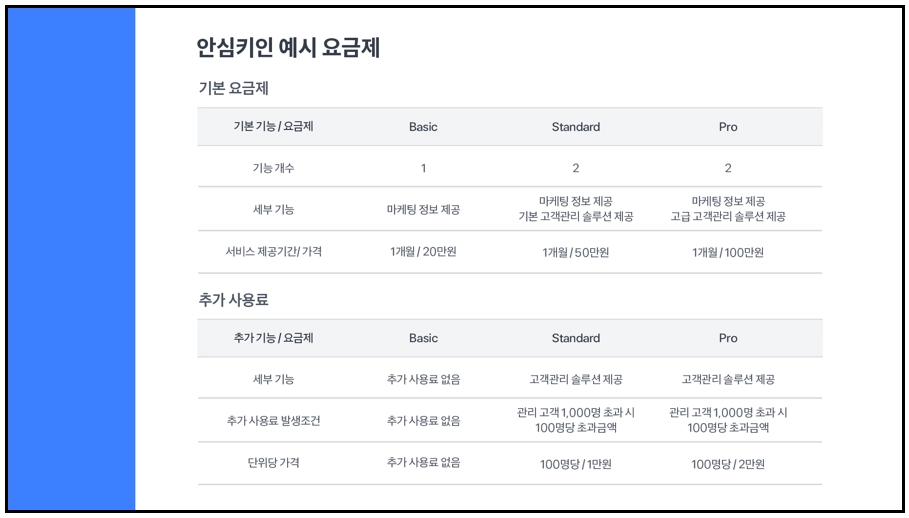 안심키인 예시 요금제

기본 요금제

| 기본 기능 / 요금제 | Basic | Standard | Pro |
|---|---|---|---|
| 기능 개수 | 1 | 2 | 2 |
| 세부 기능 | 마케팅 정보 제공 | 마케팅 정보 제공 기본 고객관리 솔루션 제공 | 마케팅 정보 제공 고급 고객관리 솔루션 제공 |
| 서비스 제공기간/ 가격 | 1개월 / 20만원 | 1개월 / 50만원 | 1개월 / 100만원 |

추가 사용료

| 추가 기능 / 요금제 | Basic | Standard | Pro |
|---|---|---|---|
| 세부 기능 | 추가 사용료 없음 | 고객관리 솔루션 제공 | 고객관리 솔루션 제공 |
| 추가 사용료 발생조건 | 추가 사용료 없음 | 관리 고객 1,000명 초과 시 100명당 초과금액 | 관리 고객 1,000명 초과 시 100명당 초과금액 |
| 단위당 가격 | 추가 사용료 없음 | 100명당 / 1만원 | 100명당 / 2만원 |